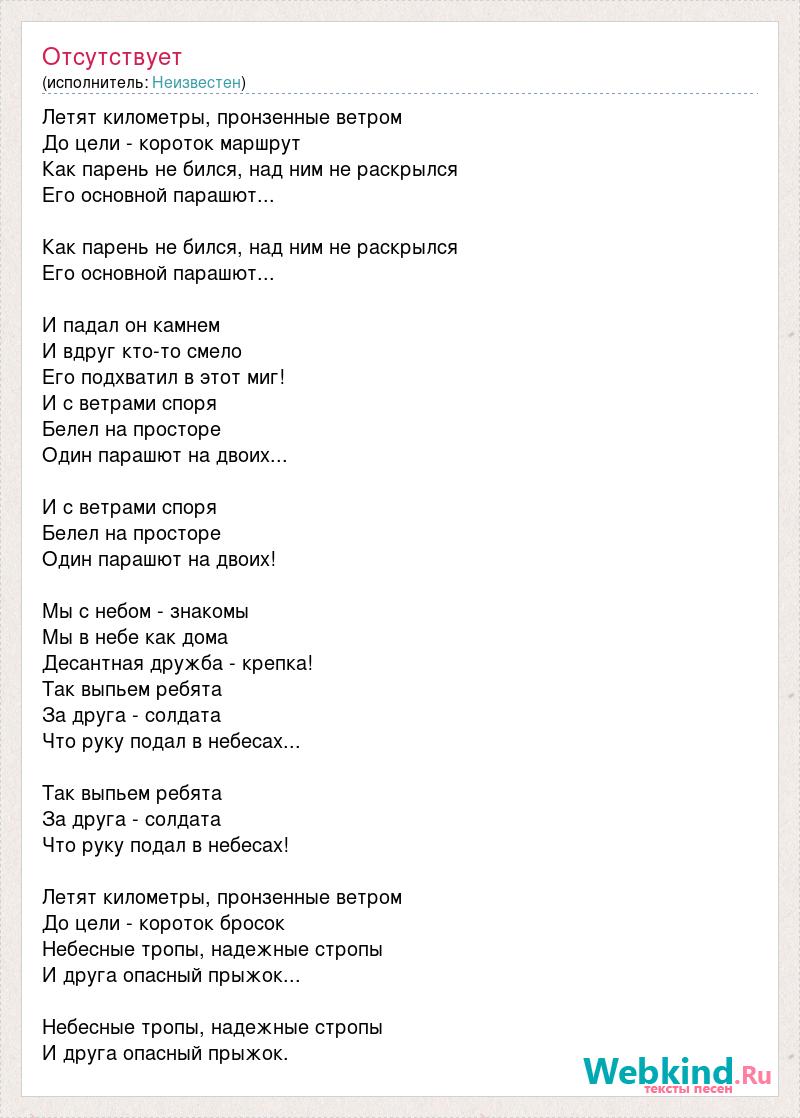 Отсутствует
(исполнитель: Неизвестен)

Летят километры, пронзенные ветром
До цели - короток маршрут
Как парень не бился, над ним не раскрылся
Его основной парашют...

Как парень не бился, над ним не раскрылся
Его основной парашют...

И падал он камнем
И вдруг кто-то смело
Его подхватил в этот миг!
И с ветрами споря
Белел на просторе
Один парашют на двоих...

И с ветрами споря
Белел на просторе
Один парашют на двоих!

Мы с небом - знакомы
Мы в небе как дома
Десантная дружба - крепка!
Так выпьем ребята
За друга - солдата
Что руку подал в небесах...

Так выпьем ребята
За друга - солдата
Что руку подал в небесах!

Летят километры, пронзенные ветром
До цели - короток бросок
Небесные тропы, надежные стропы
И друга опасный прыжок...

Небесные тропы, надежные стропы
И друга опасный прыжок.

Webkind.Ru
тексты песен